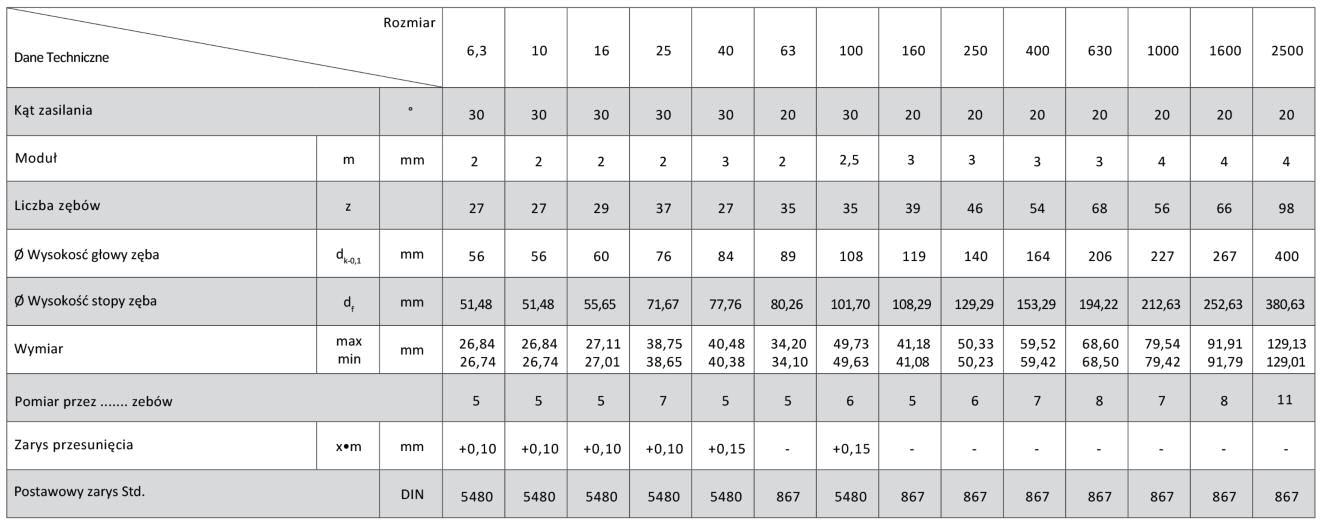 | Dane Techniczne / Rozmiar | | | 6,3 | 10 | 16 | 25 | 40 | 63 | 100 | 160 | 250 | 400 | 630 | 1000 | 1600 | 2500 |
|---|---|---|---|---|---|---|---|---|---|---|---|---|---|---|---|---|
| Kąt zasilania | | ° | 30 | 30 | 30 | 30 | 30 | 20 | 30 | 20 | 20 | 20 | 20 | 20 | 20 | 20 |
| Moduł | m | mm | 2 | 2 | 2 | 2 | 3 | 2 | 2,5 | 3 | 3 | 3 | 3 | 4 | 4 | 4 |
| Liczba zębów | z | | 27 | 27 | 29 | 37 | 27 | 35 | 35 | 39 | 46 | 54 | 68 | 56 | 66 | 98 |
| Ø Wysokość głowy zęba | $d_{k-0,1}$ | mm | 56 | 56 | 60 | 76 | 84 | 89 | 108 | 119 | 140 | 164 | 206 | 227 | 267 | 400 |
| Ø Wysokość stopy zęba | $d_f$ | mm | 51,48 | 51,48 | 55,65 | 71,67 | 77,76 | 80,26 | 101,70 | 108,29 | 129,29 | 153,29 | 194,22 | 212,63 | 252,63 | 380,63 |
| Wymiar | max min | mm | 26,84 26,74 | 26,84 26,74 | 27,11 27,01 | 38,75 38,65 | 40,48 40,38 | 34,20 34,10 | 49,73 49,63 | 41,18 41,08 | 50,33 50,23 | 59,52 59,42 | 68,60 68,50 | 79,54 79,42 | 91,91 91,79 | 129,13 129,01 |
| Pomiar przez ....... zebów | | | 5 | 5 | 5 | 7 | 5 | 5 | 6 | 5 | 6 | 7 | 8 | 7 | 8 | 11 |
| Zarys przesunięcia | x•m | mm | +0,10 | +0,10 | +0,10 | +0,10 | +0,15 | - | +0,15 | - | - | - | - | - | - | - |
| Postawowy zarys Std. | | DIN | 5480 | 5480 | 5480 | 5480 | 5480 | 867 | 5480 | 867 | 867 | 867 | 867 | 867 | 867 | 867 |